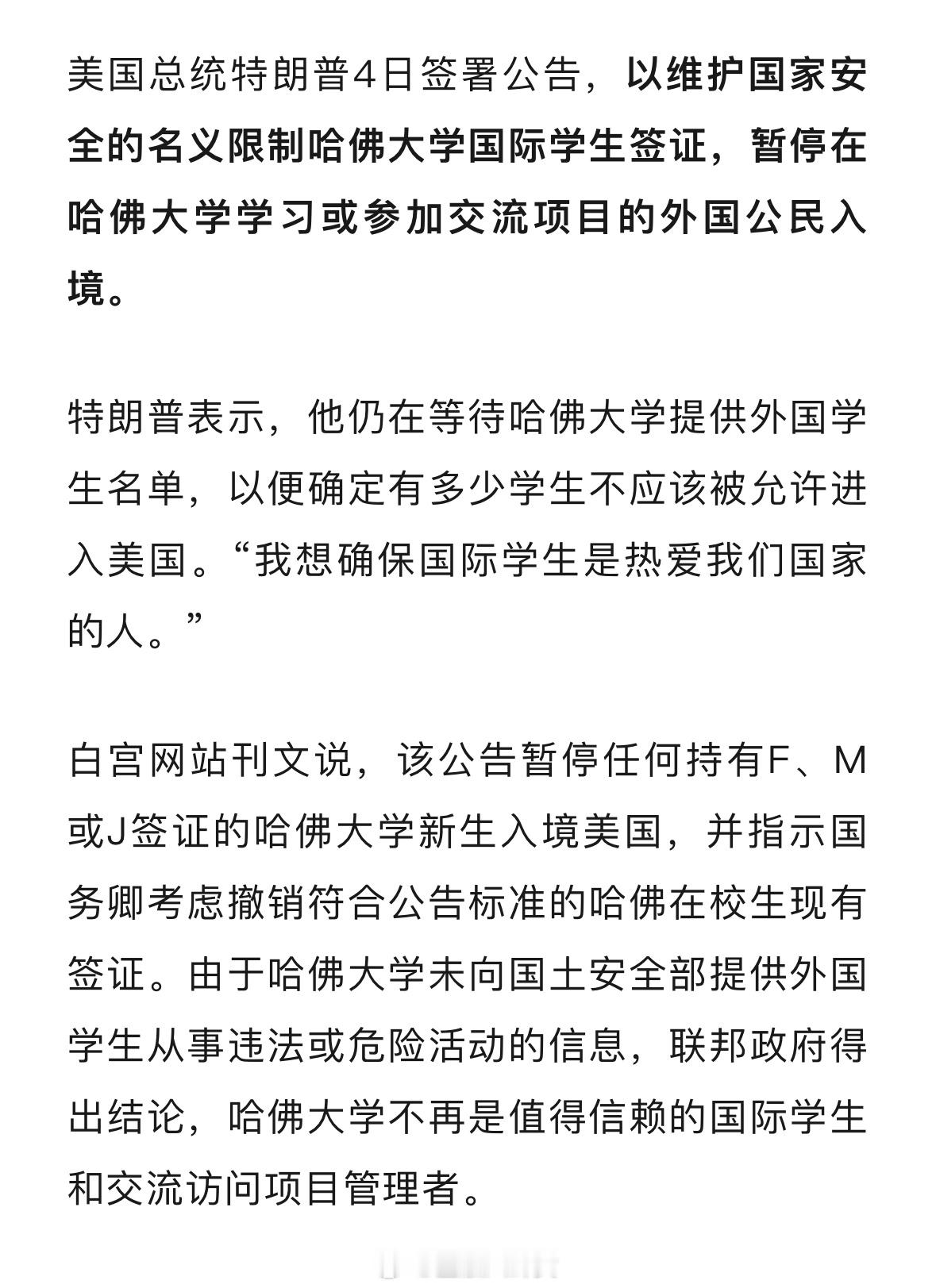 美国总统特朗普4日签署公告，以维护国家安全的名义限制哈佛大学国际学生签证，暂停在哈佛大学学习或参加交流项目的外国公民入境。

特朗普表示，他仍在等待哈佛大学提供外国学生名单，以便确定有多少学生不应该被允许进入美国。“我想确保国际学生是热爱我们国家的人。”

白宫网站刊文说，该公告暂停任何持有F、M或J签证的哈佛大学新生入境美国，并指示国务卿考虑撤销符合公告标准的哈佛在校生现有签证。由于哈佛大学未向国土安全部提供外国学生从事违法或危险活动的信息，联邦政府得出结论，哈佛大学不再是值得信赖的国际学生和交流访问项目管理者。